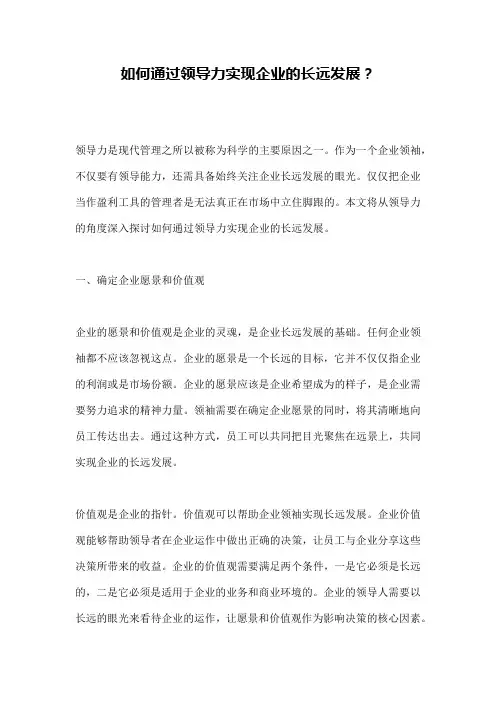 如何通过领导力实现企业的长远发展？

领导力是现代管理之所以被称为科学的主要原因之一。作为一个企业领袖，不仅要有领导能力，还需具备始终关注企业长远发展的眼光。仅仅把企业当作盈利工具的管理者是无法真正在市场中立住脚跟的。本文将从领导力的角度深入探讨如何通过领导力实现企业的长远发展。

一、确定企业愿景和价值观

企业的愿景和价值观是企业的灵魂，是企业长远发展的基础。任何企业领袖都不应该忽视这点。企业的愿景是一个长远的目标，它并不仅仅指企业的利润或是市场份额。企业的愿景应该是企业希望成为的样子，是企业需要努力追求的精神力量。领袖需要在确定企业愿景的同时，将其清晰地向员工传达出去。通过这种方式，员工可以共同把目光聚焦在远景上，共同实现企业的长远发展。

价值观是企业的指针。价值观可以帮助企业领袖实现长远发展。企业价值观能够帮助领导者在企业运作中做出正确的决策，让员工与企业分享这些决策所带来的收益。企业的价值观需要满足两个条件，一是它必须是长远的，二是它必须是适用于企业的业务和商业环境的。企业的领导人需要以长远的眼光来看待企业的运作，让愿景和价值观作为影响决策的核心因素。